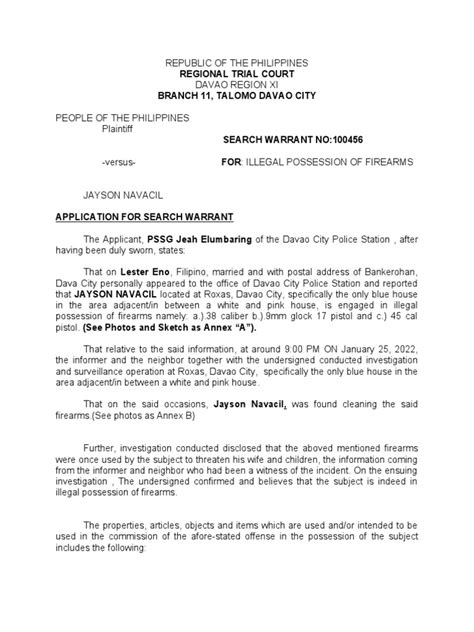 REPUBLIC OF THE PHILIPPINES
REGIONAL TRIAL COURT
DAVAO REGION XI
BRANCH 11, TALOMO DAVAO CITY

PEOPLE OF THE PHILIPPINES
Plaintiff

SEARCH WARRANT NO:100456

-versus-

FOR: ILLEGAL POSSESSION OF FIREARMS

JAYSON NAVACIL

APPLICATION FOR SEARCH WARRANT

The Applicant, PSSG Jeah Elumbaring of the Davao City Police Station , after having been duly sworn, states:

That on Lester Eno, Filipino, married and with postal address of Bankerohan, Dava City personally appeared to the office of Davao City Police Station and reported that JAYSON NAVACIL located at Roxas, Davao City, specifically the only blue house in the area adjacent/in between a white and pink house, is engaged in illegal possession of firearms namely: a.).38 caliber b.).9mm glock 17 pistol and c.) 45 cal pistol. (See Photos and Sketch as Annex "A").

That relative to the said information, at around 9:00 PM ON January 25, 2022, the informer and the neighbor together with the undersigned conducted investigation and surveillance operation at Roxas, Davao City, specifically the only blue house in the area adjacent/in between a white and pink house.

That on the said occasions, Jayson Navacil, was found cleaning the said firearms.(See photos as Annex B)

Further, investigation conducted disclosed that the aboved mentioned firearms were once used by the subject to threaten his wife and children, the information coming from the informer and neighbor who had been a witness of the incident. On the ensuing investigation , The undersigned confirmed and believes that the subject is indeed in illegal possession of firearms.

The properties, articles, objects and items which are used and/or intended to be used in the commission of the afore-stated offense in the possession of the subject includes the following: